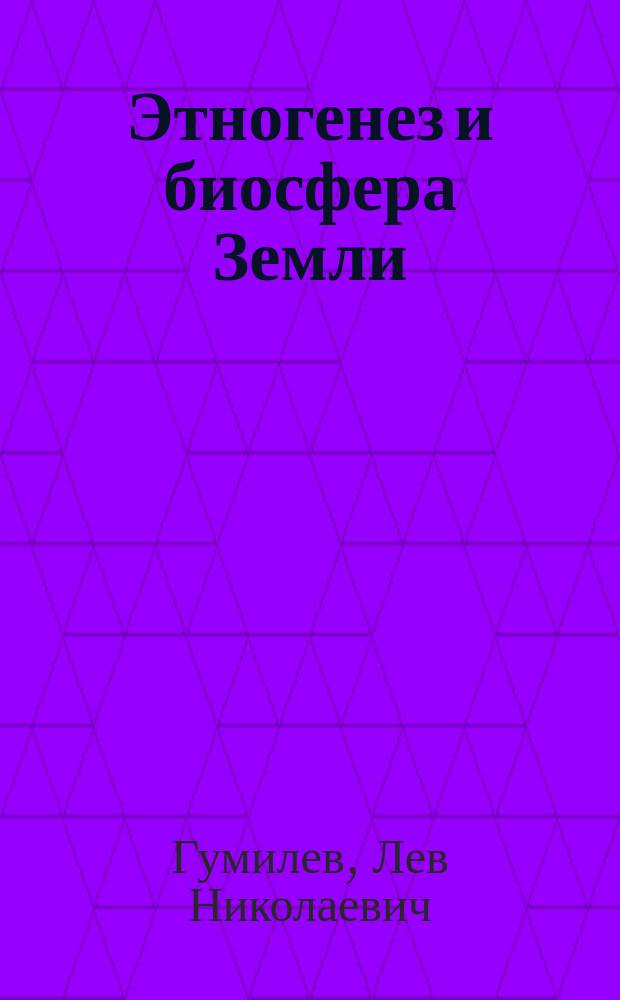 Этногенез и биосфера Земли

Гумилев, Лев Николаевич